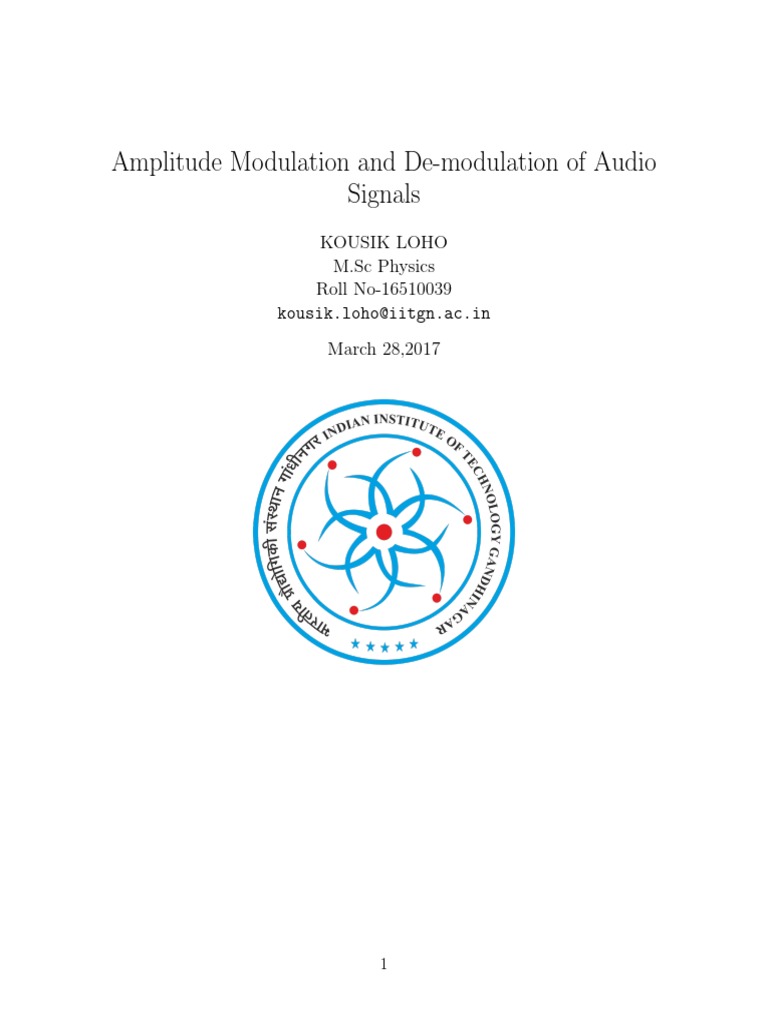 Amplitude Modulation and De-modulation of Audio Signals

KOUSIK LOHO
M.Sc Physics
Roll No-16510039
kousik.loho@iitgn.ac.in

March 28,2017

भारतीय प्रौद्योगिकी संस्थान गांधीनगर INDIAN INSTITUTE OF TECHNOLOGY GANDHINAGAR

1